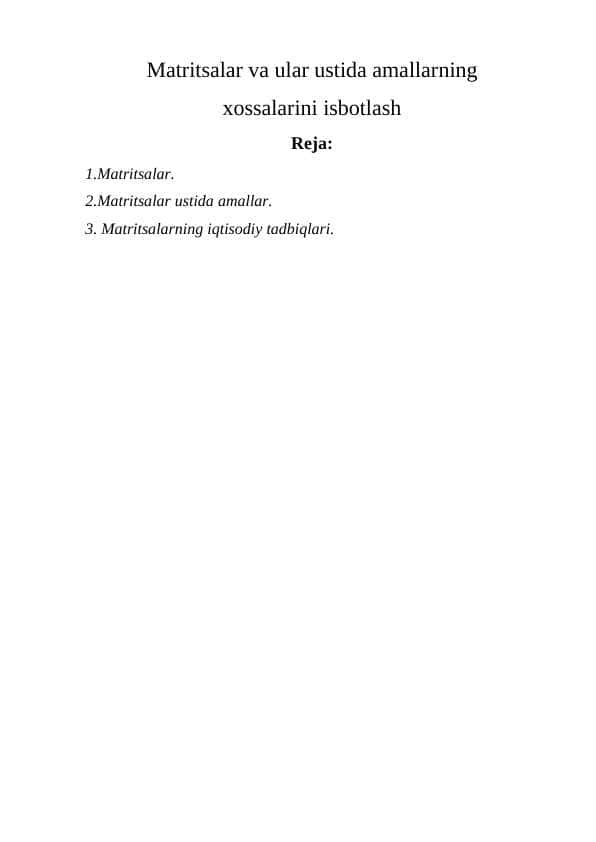 Matritsalar va ular ustida amallarning xossalarini isbotlash

Reja:

1.Matritsalar.

2.Matritsalar ustida amallar.

3. Matritsalarning iqtisodiy tadbiqlari.